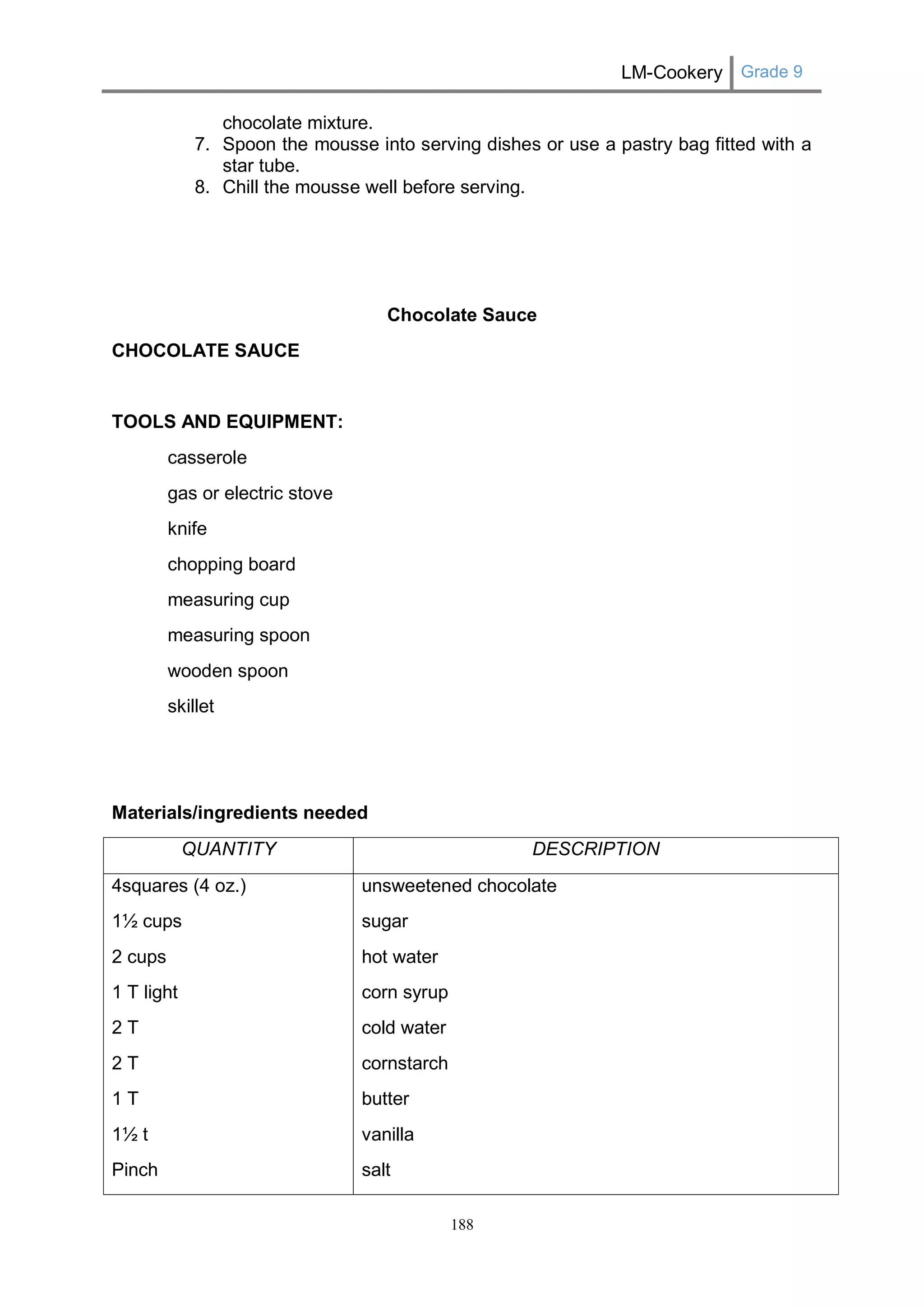 LM-Cookery Grade 9

chocolate mixture.
7. Spoon the mousse into serving dishes or use a pastry bag fitted with a star tube.
8. Chill the mousse well before serving.

Chocolate Sauce

CHOCOLATE SAUCE

TOOLS AND EQUIPMENT:

casserole

gas or electric stove

knife

chopping board

measuring cup

measuring spoon

wooden spoon

skillet

Materials/ingredients needed

| QUANTITY | DESCRIPTION |
|---|---|
| 4squares (4 oz.) | unsweetened chocolate |
| 1½ cups | sugar |
| 2 cups | hot water |
| 1 T light | corn syrup |
| 2 T | cold water |
| 2 T | cornstarch |
| 1 T | butter |
| 1½ t | vanilla |
| Pinch | salt |

188